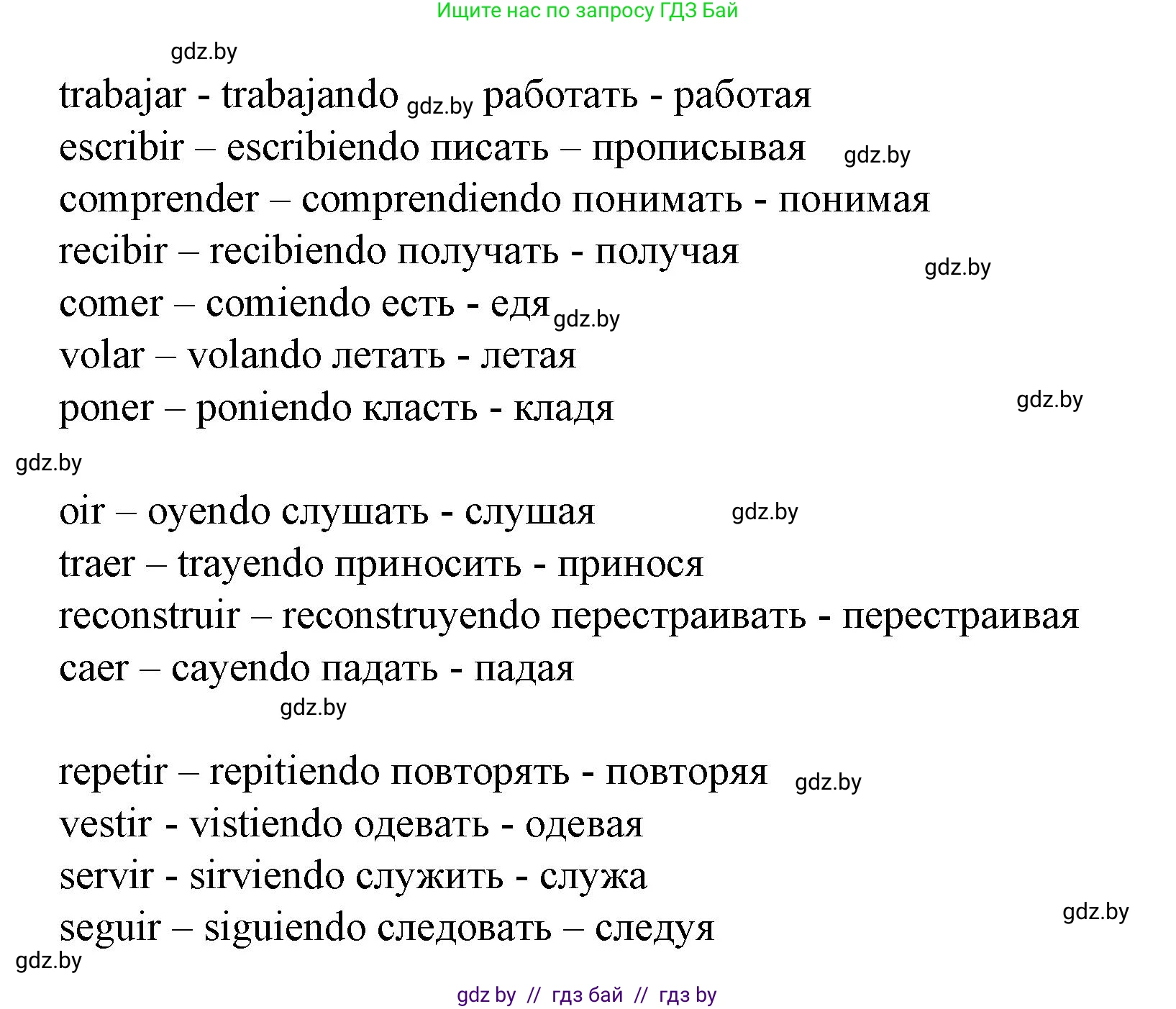 Ищите нас по запросу ГДЗ Бай

gdz.by

trabajar - trabajando gdz.by работать - работая
escribir – escribiendo писать – прописывая gdz.by
comprender – comprendiendo понимать - понимая
recibir – recibiendo получать - получая gdz.by
comer – comiendo есть - едя gdz.by
volar – volando летать - летая
poner – poniendo класть - кладя gdz.by

gdz.by

oir – oyendo слушать - слушая gdz.by
traer – trayendo приносить - принося
reconstruir – reconstruyendo перестраивать - перестраивая
caer – cayendo падать - падая

gdz.by

repetir – repitiendo повторять - повторяя gdz.by
vestir - vistiendo одевать - одевая
servir - sirviendo служить - служа gdz.by
seguir – siguiendo следовать – следуя

gdz.by

gdz by // гдз бай // гдз by